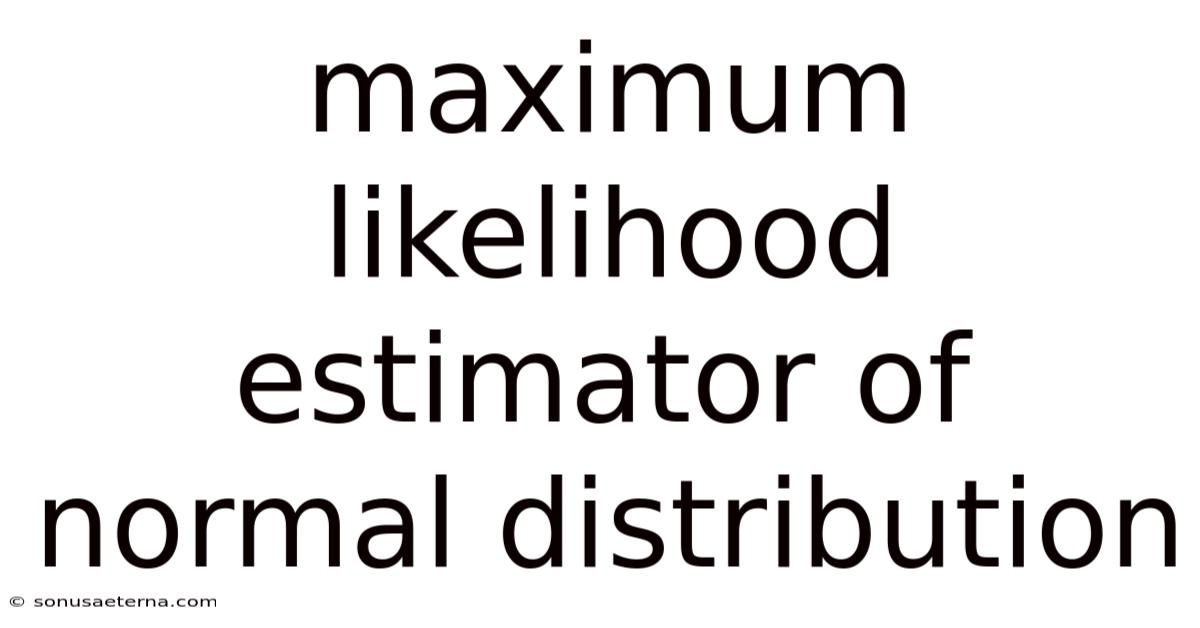 maximum likelihood estimator of normal distribution

© sonusaeterna.com